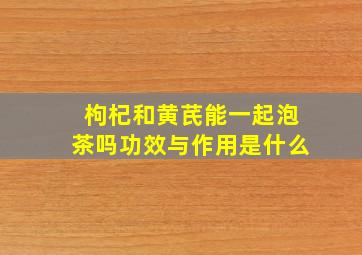 枸杞和黄芪能一起泡茶吗功效与作用是什么